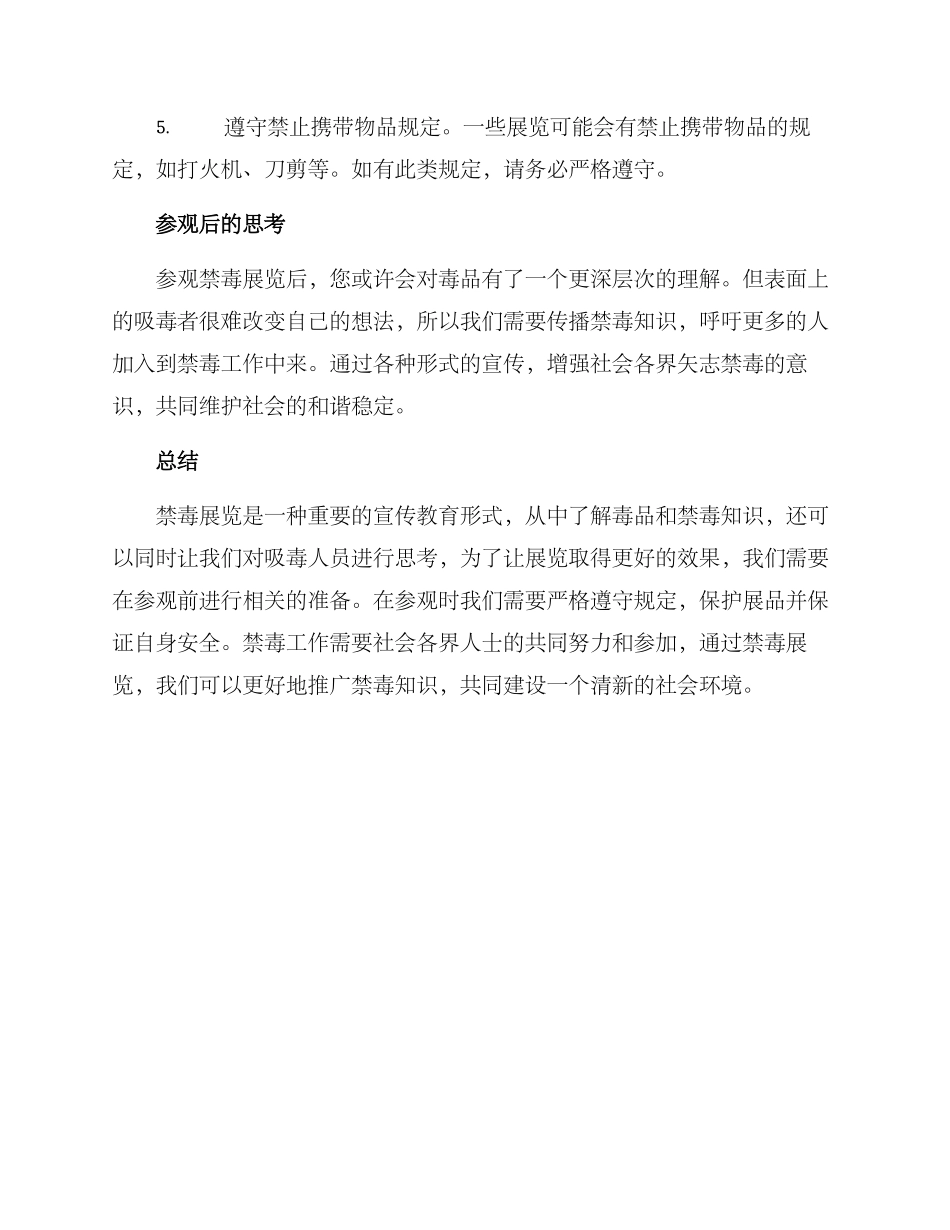 5. 遵守禁止携带物品规定。一些展览可能会有禁止携带物品的规定，如打火机、刀剪等。如有此类规定，请务必严格遵守。

参观后的思考

参观禁毒展览后，您或许会对毒品有了一个更深层次的理解。但表面上的吸毒者很难改变自己的想法，所以我们需要传播禁毒知识，呼吁更多的人加入到禁毒工作中来。通过各种形式的宣传，增强社会各界矢志禁毒的意识，共同维护社会的和谐稳定。

总结

禁毒展览是一种重要的宣传教育形式，从中了解毒品和禁毒知识，还可以同时让我们对吸毒人员进行思考，为了让展览取得更好的效果，我们需要在参观前进行相关的准备。在参观时我们需要严格遵守规定，保护展品并保证自身安全。禁毒工作需要社会各界人士的共同努力和参加，通过禁毒展览，我们可以更好地推广禁毒知识，共同建设一个清新的社会环境。